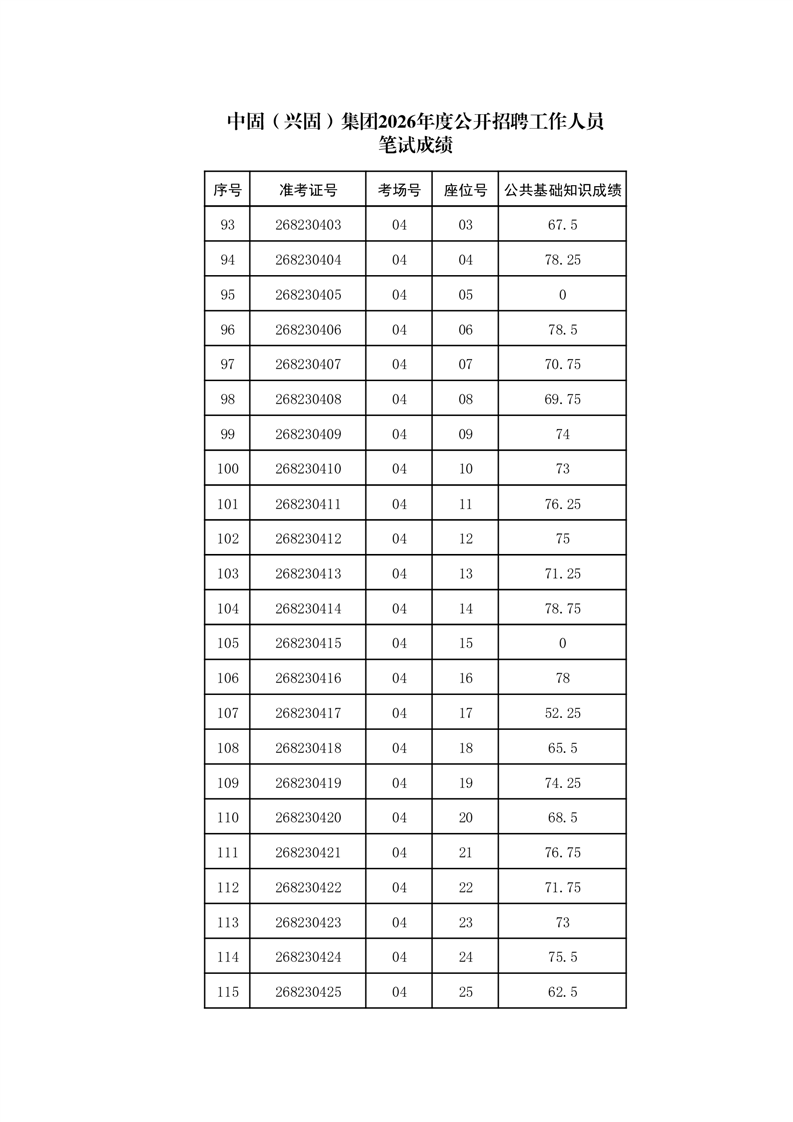 中固（兴固）集团2026年度公开招聘工作人员
笔试成绩

| 序号 | 准考证号 | 考场号 | 座位号 | 公共基础知识成绩 |
|---|---|---|---|---|
| 93 | 268230403 | 04 | 03 | 67.5 |
| 94 | 268230404 | 04 | 04 | 78.25 |
| 95 | 268230405 | 04 | 05 | 0 |
| 96 | 268230406 | 04 | 06 | 78.5 |
| 97 | 268230407 | 04 | 07 | 70.75 |
| 98 | 268230408 | 04 | 08 | 69.75 |
| 99 | 268230409 | 04 | 09 | 74 |
| 100 | 268230410 | 04 | 10 | 73 |
| 101 | 268230411 | 04 | 11 | 76.25 |
| 102 | 268230412 | 04 | 12 | 75 |
| 103 | 268230413 | 04 | 13 | 71.25 |
| 104 | 268230414 | 04 | 14 | 78.75 |
| 105 | 268230415 | 04 | 15 | 0 |
| 106 | 268230416 | 04 | 16 | 78 |
| 107 | 268230417 | 04 | 17 | 52.25 |
| 108 | 268230418 | 04 | 18 | 65.5 |
| 109 | 268230419 | 04 | 19 | 74.25 |
| 110 | 268230420 | 04 | 20 | 68.5 |
| 111 | 268230421 | 04 | 21 | 76.75 |
| 112 | 268230422 | 04 | 22 | 71.75 |
| 113 | 268230423 | 04 | 23 | 73 |
| 114 | 268230424 | 04 | 24 | 75.5 |
| 115 | 268230425 | 04 | 25 | 62.5 |